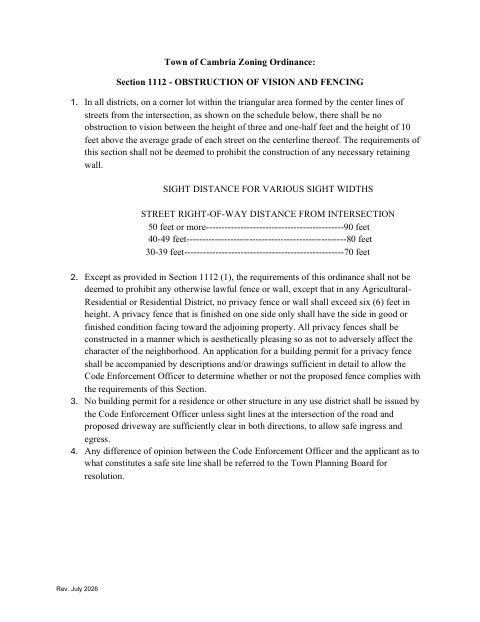 Town of Cambria Zoning Ordinance:

Section 1112 - OBSTRUCTION OF VISION AND FENCING

1. In all districts, on a corner lot within the triangular area formed by the center lines of streets from the intersection, as shown on the schedule below, there shall be no obstruction to vision between the height of three and one-half feet and the height of 10 feet above the average grade of each street on the centerline thereof. The requirements of this section shall not be deemed to prohibit the construction of any necessary retaining wall.

SIGHT DISTANCE FOR VARIOUS SIGHT WIDTHS

STREET RIGHT-OF-WAY DISTANCE FROM INTERSECTION
50 feet or more-------------------------------------------90 feet
40-49 feet--------------------------------------------------80 feet
30-39 feet--------------------------------------------------70 feet

2. Except as provided in Section 1112 (1), the requirements of this ordinance shall not be deemed to prohibit any otherwise lawful fence or wall, except that in any Agricultural-Residential or Residential District, no privacy fence or wall shall exceed six (6) feet in height. A privacy fence that is finished on one side only shall have the side in good or finished condition facing toward the adjoining property. All privacy fences shall be constructed in a manner which is aesthetically pleasing so as not to adversely affect the character of the neighborhood. An application for a building permit for a privacy fence shall be accompanied by descriptions and/or drawings sufficient in detail to allow the Code Enforcement Officer to determine whether or not the proposed fence complies with the requirements of this Section.
3. No building permit for a residence or other structure in any use district shall be issued by the Code Enforcement Officer unless sight lines at the intersection of the road and proposed driveway are sufficiently clear in both directions, to allow safe ingress and egress.
4. Any difference of opinion between the Code Enforcement Officer and the applicant as to what constitutes a safe site line shall be referred to the Town Planning Board for resolution.

Rev. July 2026